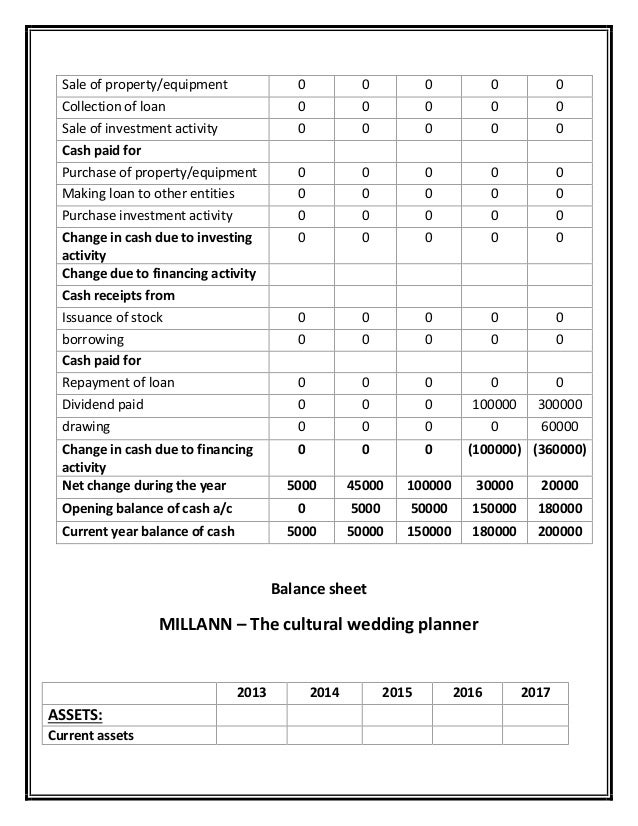 | | | | | | |
|---|---|---|---|---|---|
| Sale of property/equipment | 0 | 0 | 0 | 0 | 0 |
| Collection of loan | 0 | 0 | 0 | 0 | 0 |
| Sale of investment activity | 0 | 0 | 0 | 0 | 0 |
| **Cash paid for** | | | | | |
| Purchase of property/equipment | 0 | 0 | 0 | 0 | 0 |
| Making loan to other entities | 0 | 0 | 0 | 0 | 0 |
| Purchase investment activity | 0 | 0 | 0 | 0 | 0 |
| **Change in cash due to investing activity** | 0 | 0 | 0 | 0 | 0 |
| **Change due to financing activity** | | | | | |
| **Cash receipts from** | | | | | |
| Issuance of stock | 0 | 0 | 0 | 0 | 0 |
| borrowing | 0 | 0 | 0 | 0 | 0 |
| **Cash paid for** | | | | | |
| Repayment of loan | 0 | 0 | 0 | 0 | 0 |
| Dividend paid | 0 | 0 | 0 | 100000 | 300000 |
| drawing | 0 | 0 | 0 | 0 | 60000 |
| **Change in cash due to financing activity** | **0** | **0** | **0** | **(100000)** | **(360000)** |
| **Net change during the year** | **5000** | **45000** | **100000** | **30000** | **20000** |
| **Opening balance of cash a/c** | **0** | **5000** | **50000** | **150000** | **180000** |
| **Current year balance of cash** | **5000** | **50000** | **150000** | **180000** | **200000** |

Balance sheet

MILLANN – The cultural wedding planner

| | 2013 | 2014 | 2015 | 2016 | 2017 |
|---|---|---|---|---|---|
| ASSETS: | | | | | |
| Current assets | | | | | |